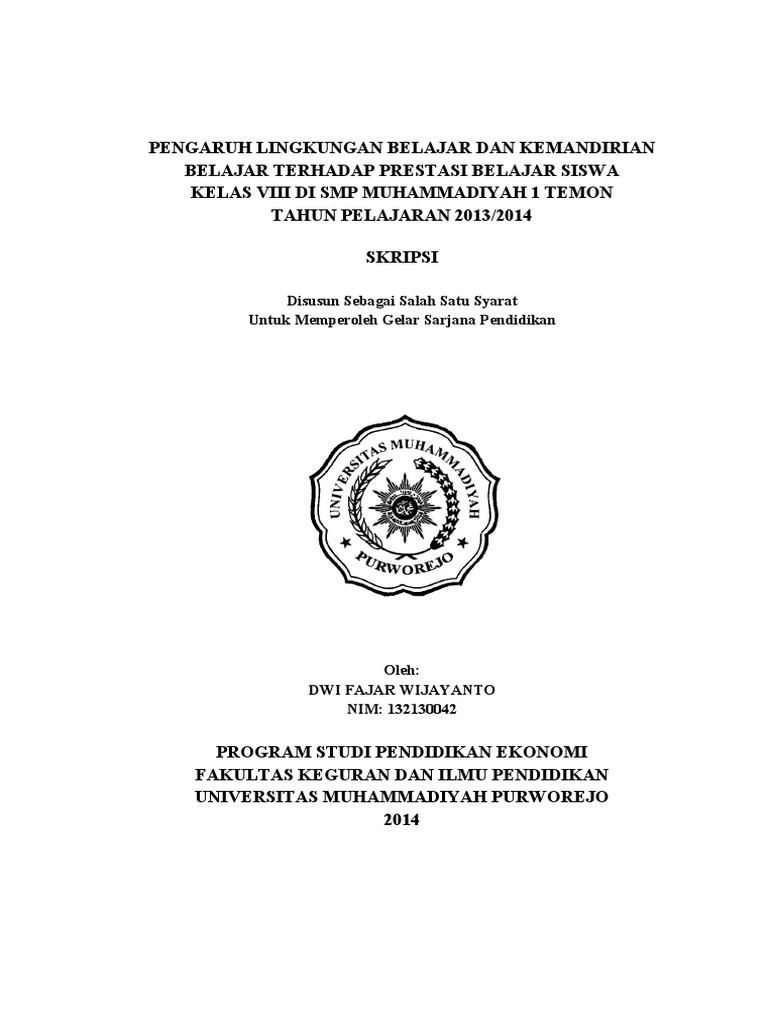 PENGARUH LINGKUNGAN BELAJAR DAN KEMANDIRIAN BELAJAR TERHADAP PRESTASI BELAJAR SISWA KELAS VIII DI SMP MUHAMMADIYAH 1 TEMON TAHUN PELAJARAN 2013/2014

SKRIPSI

Disusun Sebagai Salah Satu Syarat
Untuk Memperoleh Gelar Sarjana Pendidikan

UNIVERSITAS MUHAMMADIYAH
PURWOREJO

Oleh:
DWI FAJAR WIJAYANTO
NIM: 132130042

PROGRAM STUDI PENDIDIKAN EKONOMI
FAKULTAS KEGURAN DAN ILMU PENDIDIKAN
UNIVERSITAS MUHAMMADIYAH PURWOREJO
2014